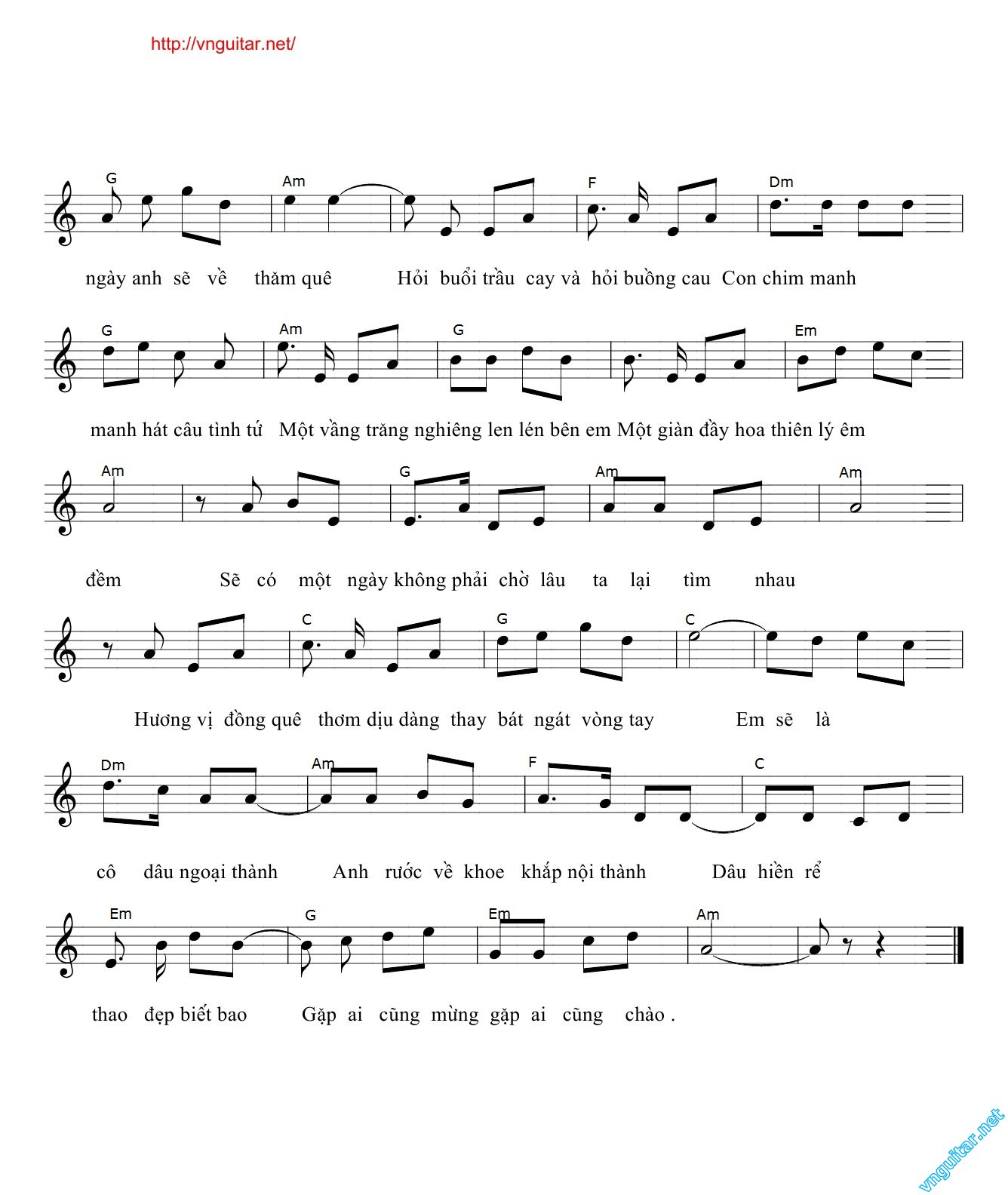 http://vnguitar.net/

G Am F Dm

ngày anh sẽ về thăm quê Hỏi buổi trầu cay và hỏi buồng cau Con chim manh

G Am G Em

manh hát câu tình tứ Một vầng trăng nghiêng len lén bên em Một giàn đầy hoa thiên lý êm

Am G Am Am

đềm Sẽ có một ngày không phải chờ lâu ta lại tìm nhau

C G C

Hương vị đồng quê thơm dịu dàng thay bát ngát vòng tay Em sẽ là

Dm Am F C

cô dâu ngoại thành Anh rước về khoe khắp nội thành Dâu hiền rể

Em G Em Am

thao đẹp biết bao Gặp ai cũng mừng gặp ai cũng chào .

vnguitar.net